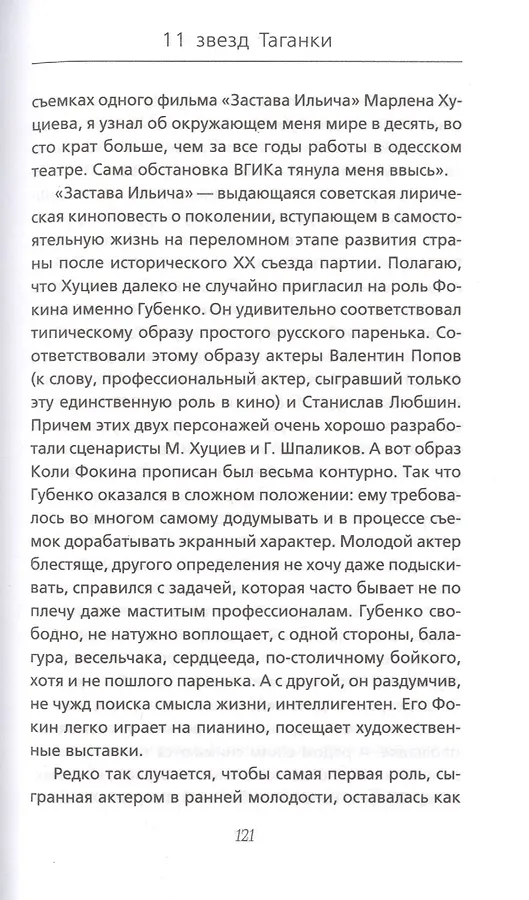 11 звезд Таганки

съемках одного фильма «Застава Ильича» Марлена Хуциева, я узнал об окружающем меня мире в десять, во сто крат больше, чем за все годы работы в одесском театре. Сама обстановка ВГИКа тянула меня ввысь».

«Застава Ильича» — выдающаяся советская лирическая киноповесть о поколении, вступающем в самостоятельную жизнь на переломном этапе развития страны после исторического XX съезда партии. Полагаю, что Хуциев далеко не случайно пригласил на роль Фокина именно Губенко. Он удивительно соответствовал типическому образу простого русского паренька. Соответствовали этому образу актеры Валентин Попов (к слову, профессиональный актер, сыгравший только эту единственную роль в кино) и Станислав Любшин. Причем этих двух персонажей очень хорошо разработали сценаристы М. Хуциев и Г. Шпаликов. А вот образ Коли Фокина прописан был весьма контурно. Так что Губенко оказался в сложном положении: ему требовалось во многом самому додумывать и в процессе съемок дорабатывать экранный характер. Молодой актер блестяще, другого определения не хочу даже подыскивать, справился с задачей, которая часто бывает не по плечу даже маститым профессионалам. Губенко свободно, не натужно воплощает, с одной стороны, балагура, весельчака, сердцееда, по-столичному бойкого, хотя и не пошлого паренька. А с другой, он раздумчив, не чужд поиска смысла жизни, интеллигентен. Его Фокин легко играет на пианино, посещает художественные выставки.

Редко так случается, чтобы самая первая роль, сыгранная актером в ранней молодости, оставалась как

121